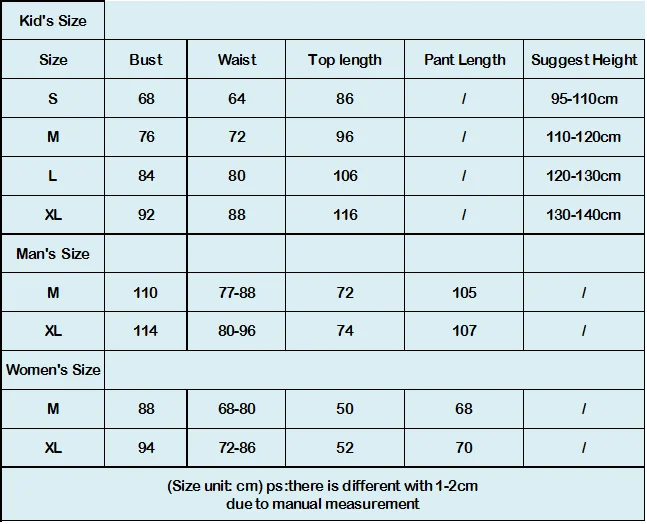 | Kid's Size | | | | | |
|---|---|---|---|---|---|
| Size | Bust | Waist | Top length | Pant Length | Suggest Height |
| S | 68 | 64 | 86 | / | 95-110cm |
| M | 76 | 72 | 96 | / | 110-120cm |
| L | 84 | 80 | 106 | / | 120-130cm |
| XL | 92 | 88 | 116 | / | 130-140cm |
| Man's Size | | | | | |
| M | 110 | 77-88 | 72 | 105 | / |
| XL | 114 | 80-96 | 74 | 107 | / |
| Women's Size | | | | | |
| M | 88 | 68-80 | 50 | 68 | / |
| XL | 94 | 72-86 | 52 | 70 | / |

(Size unit: cm) ps:there is different with 1-2cm due to manual measurement